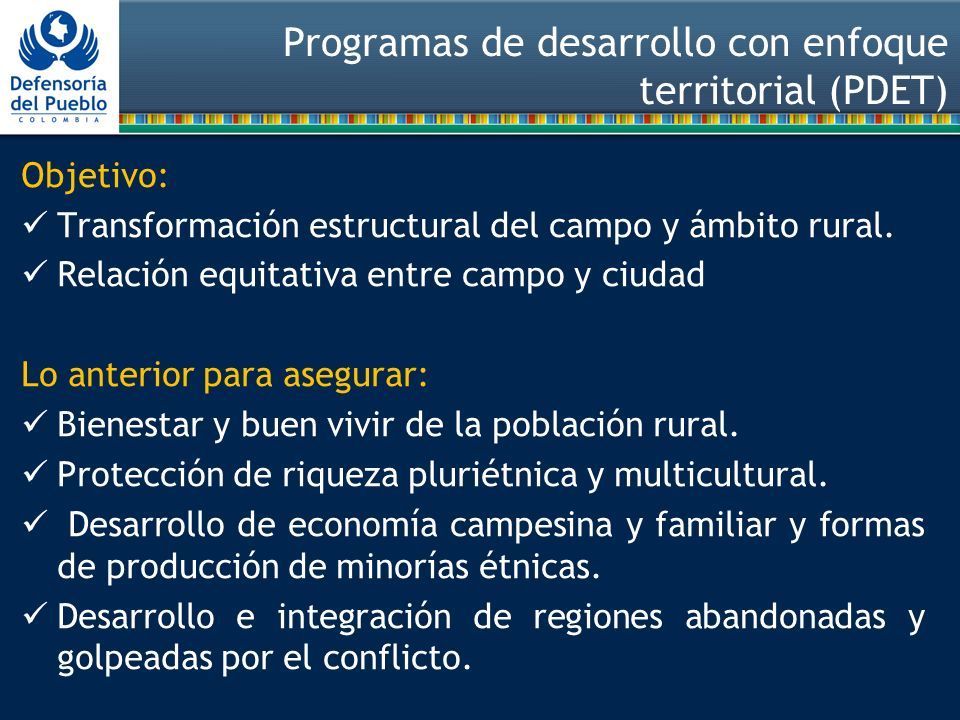 Defensoría del Pueblo
COLOMBIA

Programas de desarrollo con enfoque territorial (PDET)

Objetivo:
✓ Transformación estructural del campo y ámbito rural.
✓ Relación equitativa entre campo y ciudad

Lo anterior para asegurar:
✓ Bienestar y buen vivir de la población rural.
✓ Protección de riqueza pluriétnica y multicultural.
✓ Desarrollo de economía campesina y familiar y formas de producción de minorías étnicas.
✓ Desarrollo e integración de regiones abandonadas y golpeadas por el conflicto.